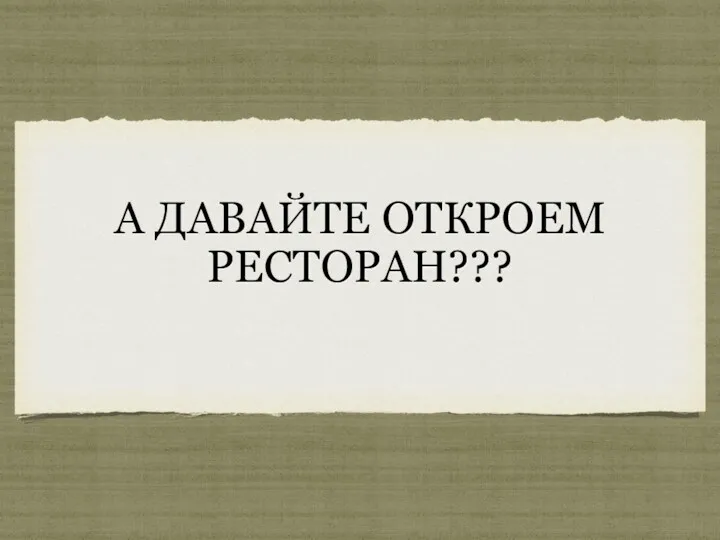 А ДАВАЙТЕ ОТКРОЕМ РЕСТОРАН???